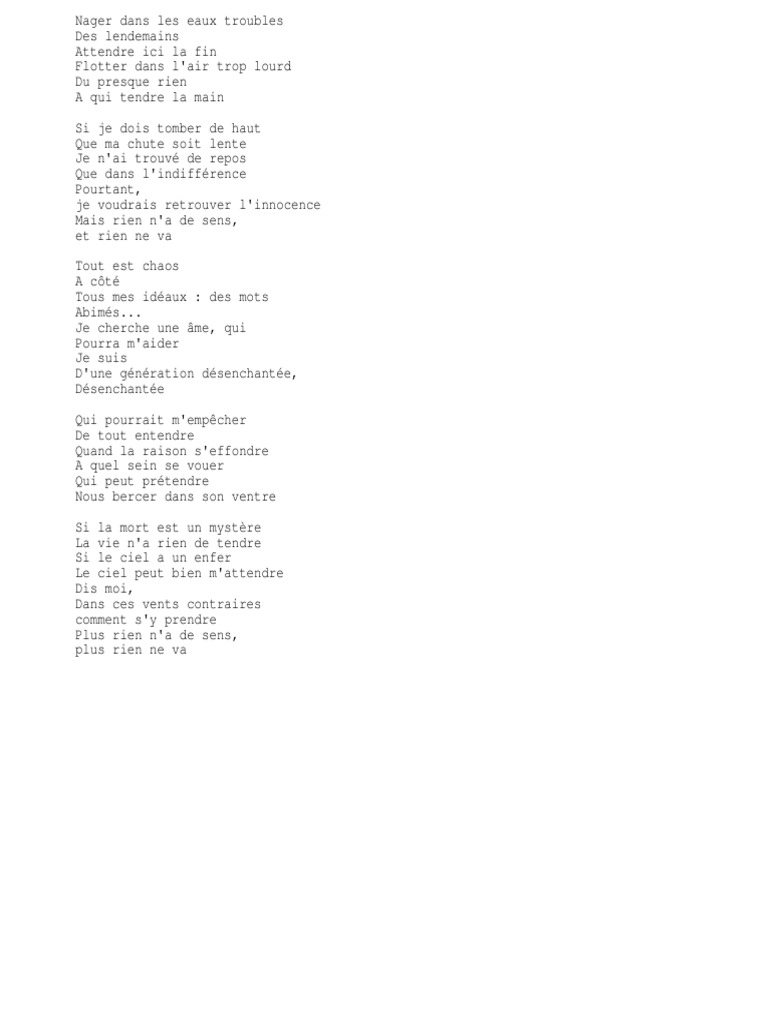 Nager dans les eaux troubles
Des lendemains
Attendre ici la fin
Flotter dans l'air trop lourd
Du presque rien
A qui tendre la main

Si je dois tomber de haut
Que ma chute soit lente
Je n'ai trouvé de repos
Que dans l'indifférence
Pourtant,
je voudrais retrouver l'innocence
Mais rien n'a de sens,
et rien ne va

Tout est chaos
A côté
Tous mes idéaux : des mots
Abimés...
Je cherche une âme, qui
Pourra m'aider
Je suis
D'une génération désenchantée,
Désenchantée

Qui pourrait m'empêcher
De tout entendre
Quand la raison s'effondre
A quel sein se vouer
Qui peut prétendre
Nous bercer dans son ventre

Si la mort est un mystère
La vie n'a rien de tendre
Si le ciel a un enfer
Le ciel peut bien m'attendre
Dis moi,
Dans ces vents contraires
comment s'y prendre
Plus rien n'a de sens,
plus rien ne va